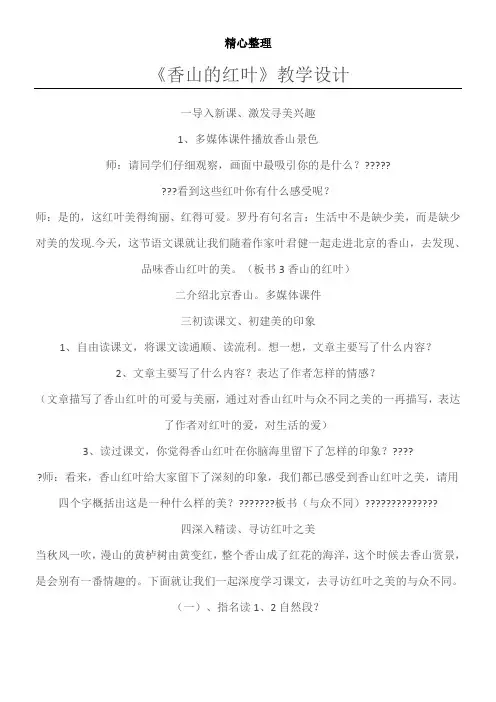 精心整理

《香山的红叶》教学设计

一导入新课、激发寻美兴趣

1、多媒体课件播放香山景色

师：请同学们仔细观察，画面中最吸引你的是什么？?????

???看到这些红叶你有什么感受呢？

师：是的，这红叶美得绚丽、红得可爱。罗丹有句名言：生活中不是缺少美，而是缺少对美的发现.今天，这节语文课就让我们随着作家叶君健一起走进北京的香山，去发现、品味香山红叶的美。（板书 3 香山的红叶）

二介绍北京香山。多媒体课件

三初读课文、初建美的印象

1、自由读课文，将课文读通顺、读流利。想一想，文章主要写了什么内容？

2、文章主要写了什么内容？表达了作者怎样的情感？

（文章描写了香山红叶的可爱与美丽，通过对香山红叶与众不同之美的一再描写，表达了作者对红叶的爱，对生活的爱）

3、读过课文，你觉得香山红叶在你脑海里留下了怎样的印象？????

?师：看来，香山红叶给大家留下了深刻的印象，我们都已感受到香山红叶之美，请用四个字概括出这是一种什么样的美？???????板书（与众不同）??????????????

四深入精读、寻访红叶之美

当秋风一吹，漫山的黄栌树由黄变红，整个香山成了红花的海洋，这个时候去香山赏景，是会别有一番情趣的。下面就让我们一起深度学习课文，去寻访红叶之美的与众不同。

（一）、指名读 1、2 自然段?